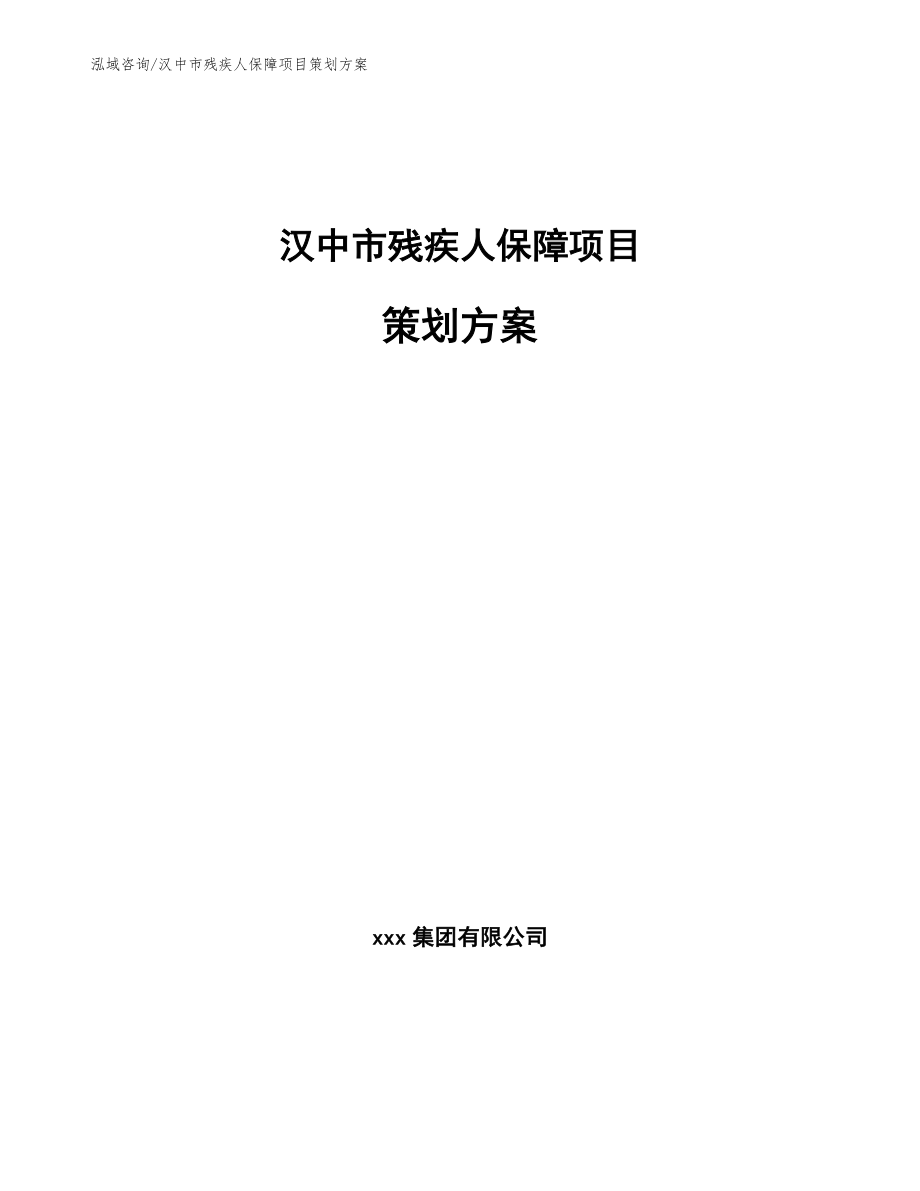 泓域咨询/汉中市残疾人保障项目策划方案

汉中市残疾人保障项目

策划方案

xxx 集团有限公司